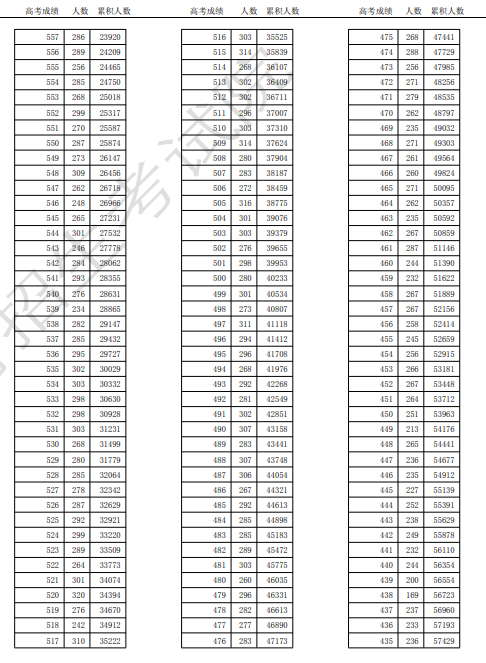 | 高考成绩 | 人数 | 累积人数 |
|---|---|---|
| 557 | 286 | 23920 |
| 556 | 289 | 24209 |
| 555 | 256 | 24465 |
| 554 | 285 | 24750 |
| 553 | 268 | 25018 |
| 552 | 299 | 25317 |
| 551 | 270 | 25587 |
| 550 | 287 | 25874 |
| 549 | 273 | 26147 |
| 548 | 309 | 26456 |
| 547 | 262 | 26718 |
| 546 | 248 | 26966 |
| 545 | 265 | 27231 |
| 544 | 301 | 27532 |
| 543 | 246 | 27778 |
| 542 | 284 | 28062 |
| 541 | 293 | 28355 |
| 540 | 276 | 28631 |
| 539 | 234 | 28865 |
| 538 | 282 | 29147 |
| 537 | 285 | 29432 |
| 536 | 295 | 29727 |
| 535 | 302 | 30029 |
| 534 | 303 | 30332 |
| 533 | 298 | 30630 |
| 532 | 298 | 30928 |
| 531 | 303 | 31231 |
| 530 | 268 | 31499 |
| 529 | 280 | 31779 |
| 528 | 285 | 32064 |
| 527 | 278 | 32342 |
| 526 | 287 | 32629 |
| 525 | 292 | 32921 |
| 524 | 299 | 33220 |
| 523 | 289 | 33509 |
| 522 | 264 | 33773 |
| 521 | 301 | 34074 |
| 520 | 320 | 34394 |
| 519 | 276 | 34670 |
| 518 | 242 | 34912 |
| 517 | 310 | 35222 |

| 高考成绩 | 人数 | 累积人数 |
|---|---|---|
| 516 | 303 | 35525 |
| 515 | 314 | 35839 |
| 514 | 268 | 36107 |
| 513 | 302 | 36409 |
| 512 | 302 | 36711 |
| 511 | 296 | 37007 |
| 510 | 303 | 37310 |
| 509 | 314 | 37624 |
| 508 | 280 | 37904 |
| 507 | 283 | 38187 |
| 506 | 272 | 38459 |
| 505 | 316 | 38775 |
| 504 | 301 | 39076 |
| 503 | 303 | 39379 |
| 502 | 276 | 39655 |
| 501 | 298 | 39953 |
| 500 | 280 | 40233 |
| 499 | 301 | 40534 |
| 498 | 273 | 40807 |
| 497 | 311 | 41118 |
| 496 | 294 | 41412 |
| 495 | 296 | 41708 |
| 494 | 268 | 41976 |
| 493 | 292 | 42268 |
| 492 | 281 | 42549 |
| 491 | 302 | 42851 |
| 490 | 307 | 43158 |
| 489 | 283 | 43441 |
| 488 | 307 | 43748 |
| 487 | 306 | 44054 |
| 486 | 267 | 44321 |
| 485 | 292 | 44613 |
| 484 | 285 | 44898 |
| 483 | 285 | 45183 |
| 482 | 289 | 45472 |
| 481 | 303 | 45775 |
| 480 | 260 | 46035 |
| 479 | 296 | 46331 |
| 478 | 282 | 46613 |
| 477 | 277 | 46890 |
| 476 | 283 | 47173 |

| 高考成绩 | 人数 | 累积人数 |
|---|---|---|
| 475 | 268 | 47441 |
| 474 | 288 | 47729 |
| 473 | 256 | 47985 |
| 472 | 271 | 48256 |
| 471 | 279 | 48535 |
| 470 | 262 | 48797 |
| 469 | 235 | 49032 |
| 468 | 271 | 49303 |
| 467 | 261 | 49564 |
| 466 | 260 | 49824 |
| 465 | 271 | 50095 |
| 464 | 262 | 50357 |
| 463 | 235 | 50592 |
| 462 | 267 | 50859 |
| 461 | 287 | 51146 |
| 460 | 244 | 51390 |
| 459 | 232 | 51622 |
| 458 | 267 | 51889 |
| 457 | 267 | 52156 |
| 456 | 258 | 52414 |
| 455 | 245 | 52659 |
| 454 | 256 | 52915 |
| 453 | 266 | 53181 |
| 452 | 267 | 53448 |
| 451 | 264 | 53712 |
| 450 | 251 | 53963 |
| 449 | 213 | 54176 |
| 448 | 265 | 54441 |
| 447 | 236 | 54677 |
| 446 | 235 | 54912 |
| 445 | 227 | 55139 |
| 444 | 252 | 55391 |
| 443 | 238 | 55629 |
| 442 | 249 | 55878 |
| 441 | 232 | 56110 |
| 440 | 244 | 56354 |
| 439 | 200 | 56554 |
| 438 | 169 | 56723 |
| 437 | 237 | 56960 |
| 436 | 233 | 57193 |
| 435 | 236 | 57429 |